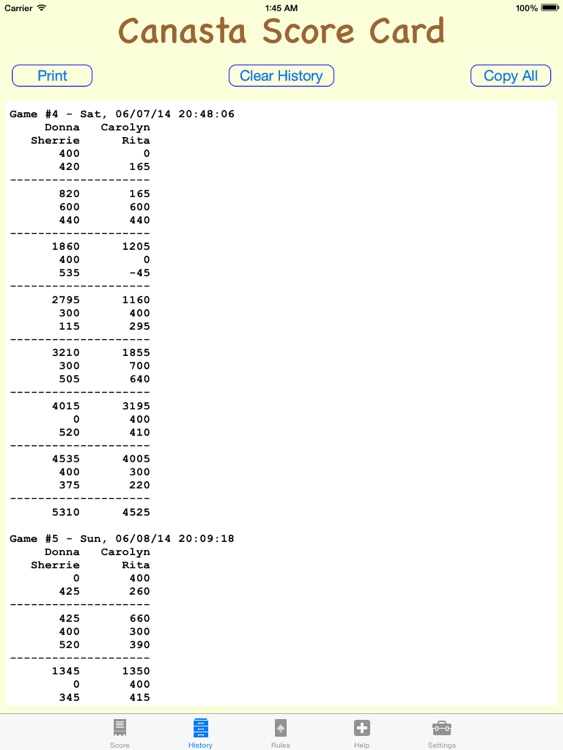 Carrier 1:45 AM 100%

Canasta Score Card

Print Clear History Copy All

Game #4 - Sat, 06/07/14 20:48:06
Donna Carolyn
Sherrie Rita
400 0
420 165
--------------------
820 165
600 600
440 440
--------------------
1860 1205
400 0
535 -45
--------------------
2795 1160
300 400
115 295
--------------------
3210 1855
300 700
505 640
--------------------
4015 3195
0 400
520 410
--------------------
4535 4005
400 300
375 220
--------------------
5310 4525

Game #5 - Sun, 06/08/14 20:09:18
Donna Carolyn
Sherrie Rita
0 400
425 260
--------------------
425 660
400 300
520 390
--------------------
1345 1350
0 400
345 415

Score History Rules Help Settings